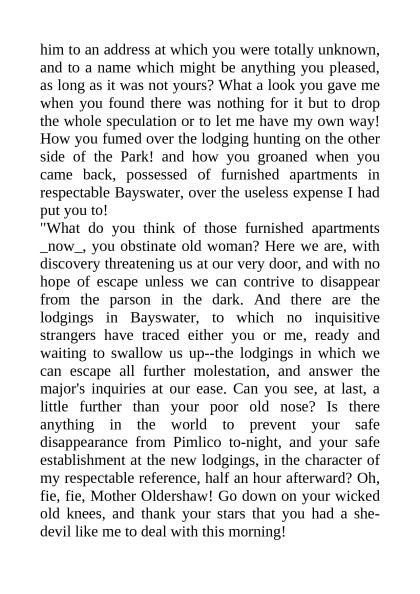 him to an address at which you were totally unknown, and to a name which might be anything you pleased, as long as it was not yours? What a look you gave me when you found there was nothing for it but to drop the whole speculation or to let me have my own way! How you fumed over the lodging hunting on the other side of the Park! and how you groaned when you came back, possessed of furnished apartments in respectable Bayswater, over the useless expense I had put you to!

"What do you think of those furnished apartments _now_, you obstinate old woman? Here we are, with discovery threatening us at our very door, and with no hope of escape unless we can contrive to disappear from the parson in the dark. And there are the lodgings in Bayswater, to which no inquisitive strangers have traced either you or me, ready and waiting to swallow us up--the lodgings in which we can escape all further molestation, and answer the major's inquiries at our ease. Can you see, at last, a little further than your poor old nose? Is there anything in the world to prevent your safe disappearance from Pimlico to-night, and your safe establishment at the new lodgings, in the character of my respectable reference, half an hour afterward? Oh, fie, fie, Mother Oldershaw! Go down on your wicked old knees, and thank your stars that you had a she-devil like me to deal with this morning!